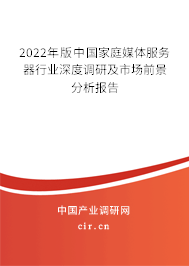 2022年版中国家庭媒体服务器行业深度调研及市场前景分析报告

中国产业调研网
cir.cn